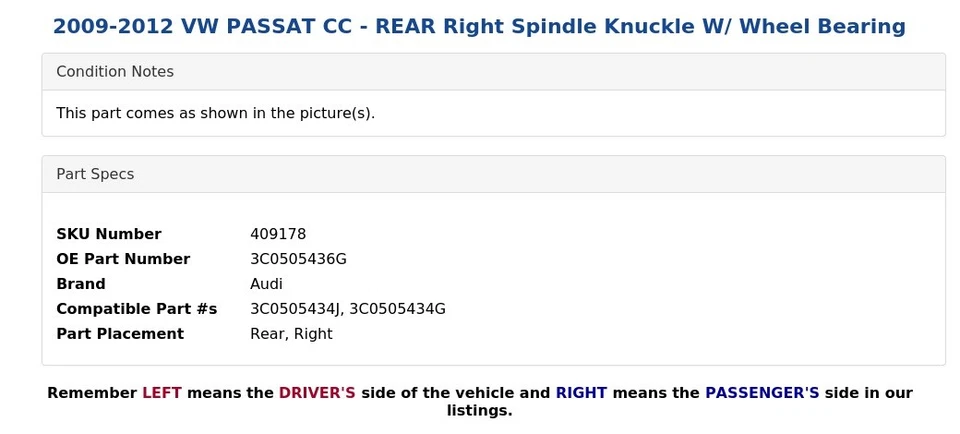 2009-2012 VW PASSAT CC - REAR Right Spindle Knuckle W/ Wheel Bearing

Condition Notes

This part comes as shown in the picture(s).

Part Specs

| | |
|---|---|
| SKU Number | 409178 |
| OE Part Number | 3C0505436G |
| Brand | Audi |
| Compatible Part #s | 3C0505434J, 3C0505434G |
| Part Placement | Rear, Right |

Remember LEFT means the DRIVER'S side of the vehicle and RIGHT means the PASSENGER'S side in our listings.